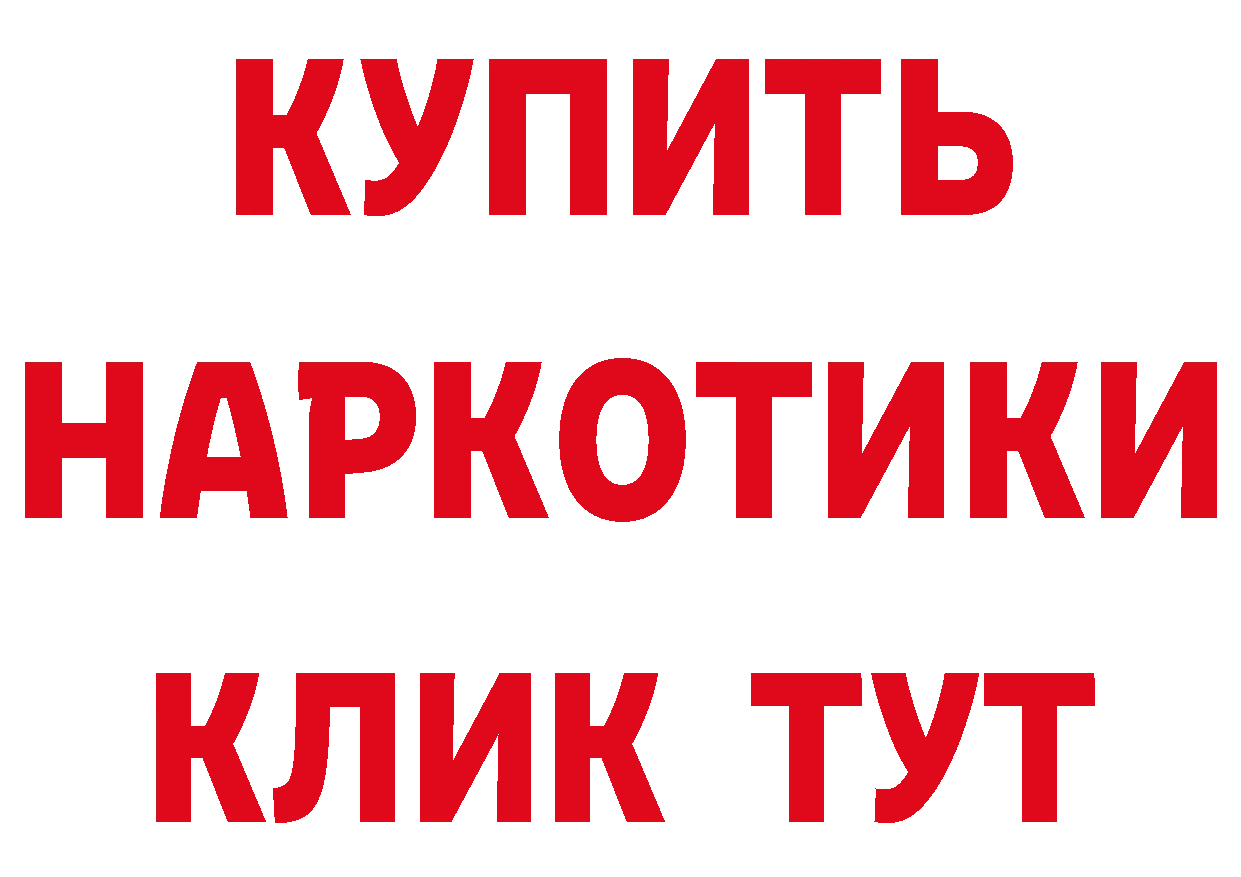 КУПИТЬ
НАРКОТИКИ
КЛИК ТУТ